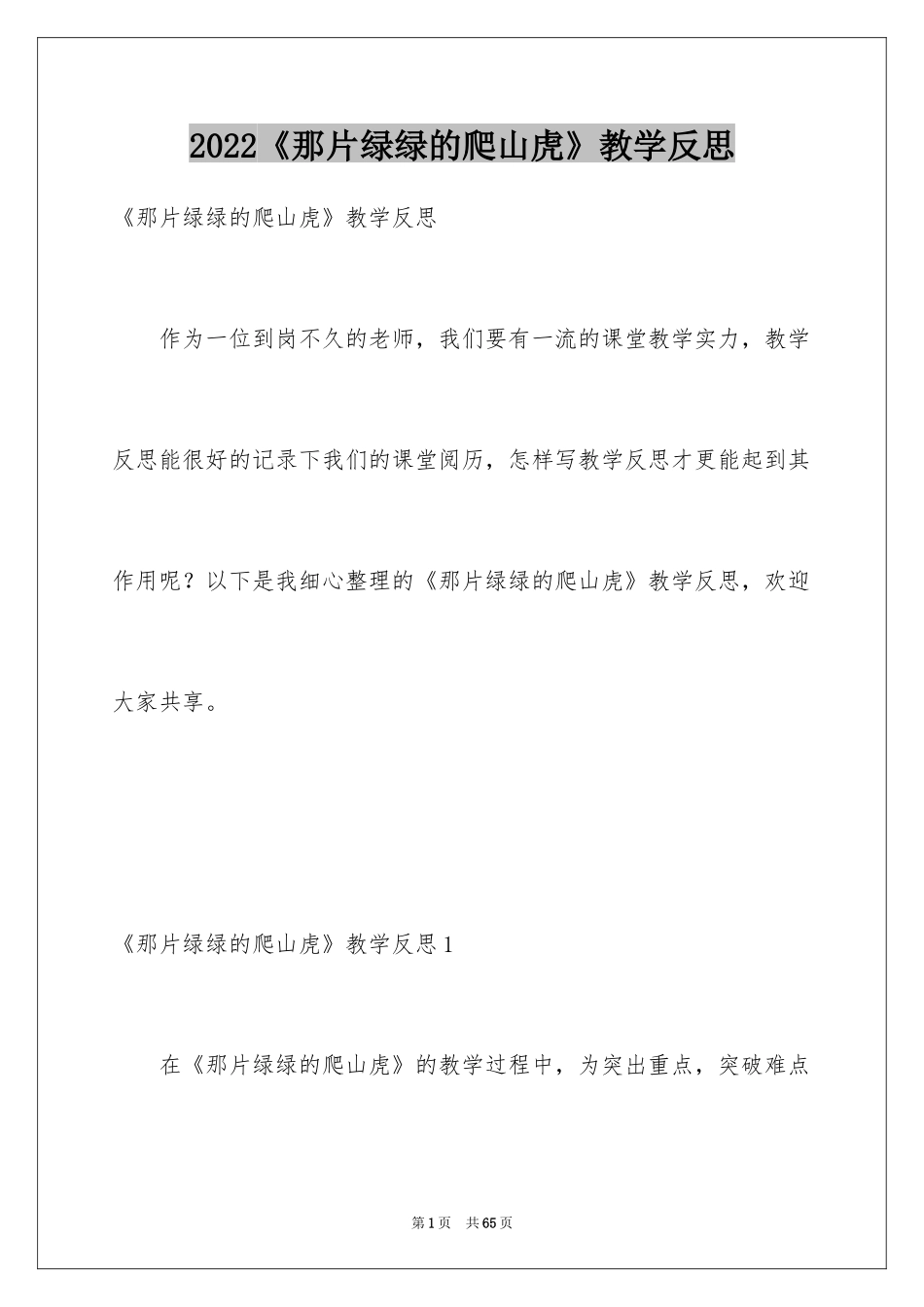 2022《那片绿绿的爬山虎》教学反思

《那片绿绿的爬山虎》教学反思

作为一位到岗不久的老师，我们要有一流的课堂教学实力，教学反思能很好的记录下我们的课堂阅历，怎样写教学反思才更能起到其作用呢？以下是我细心整理的《那片绿绿的爬山虎》教学反思，欢迎大家共享。

《那片绿绿的爬山虎》教学反思1

在《那片绿绿的爬山虎》的教学过程中，为突出重点，突破难点

第1页 共65页